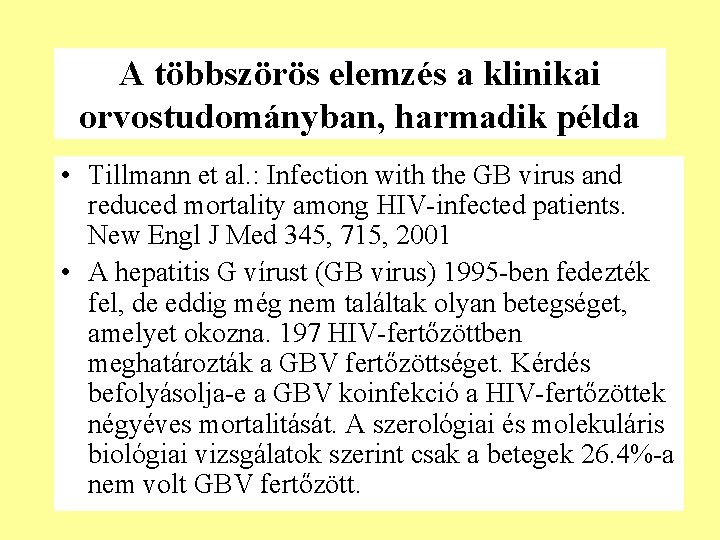 A többszörös elemzés a klinikai orvostudományban, harmadik példa

• Tillmann et al.: Infection with the GB virus and reduced mortality among HIV-infected patients. New Engl J Med 345, 715, 2001

• A hepatitis G vírust (GB virus) 1995-ben fedezték fel, de eddig még nem találtak olyan betegséget, amelyet okozna. 197 HIV-fertőzöttben meghatározták a GBV fertőzöttséget. Kérdés befolyásolja-e a GBV koinfekció a HIV-fertőzöttek négyéves mortalitását. A szerológiai és molekuláris biológiai vizsgálatok szerint csak a betegek 26.4%-a nem volt GBV fertőzött.